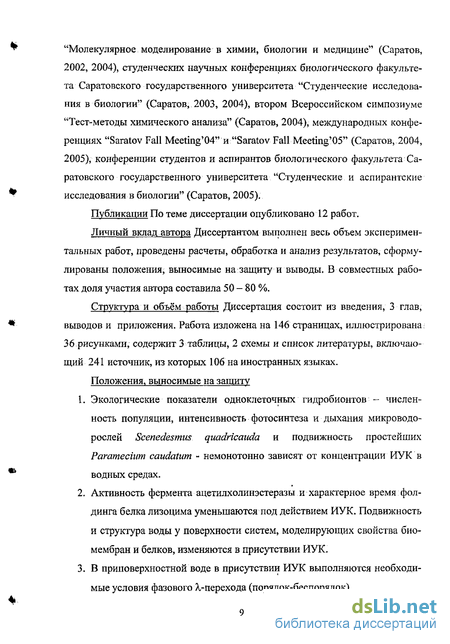 “Молекулярное моделирование в химии, биологии и медицине” (Саратов, 2002, 2004), студенческих научных конференциях биологического факультета Саратовского государственного университета “Студенческие исследования в биологии” (Саратов, 2003, 2004), втором Всероссийском симпозиуме “Тест-методы химического анализа” (Саратов, 2004), международных конференциях “Saratov Fall Meeting’04” и “Saratov Fall Meeting’05” (Саратов, 2004, 2005), конференции студентов и аспирантов биологического факультета Саратовского государственного университета “Студенческие и аспирантские исследования в биологии” (Саратов, 2005).

Публикации По теме диссертации опубликовано 12 работ.

Личный вклад автора Диссертантом выполнен весь объем экспериментальных работ, проведены расчеты, обработка и анализ результатов, сформулированы положения, выносимые на защиту и выводы. В совместных работах доля участия автора составила 50 – 80 %.

Структура и объём работы Диссертация состоит из введения, 3 глав, выводов и приложения. Работа изложена на 146 страницах, иллюстрирована 36 рисунками, содержит 3 таблицы, 2 схемы и список литературы, включающий 241 источник, из которых 106 на иностранных языках.

Положения, выносимые на защиту

1. Экологические показатели одноклеточных гидробионтов – численность популяции, интенсивность фотосинтеза и дыхания микроводорослей Scenedesmus quadricauda и подвижность простейших Paramecium caudatum - немонотонно зависят от концентрации ИУК в водных средах.

2. Активность фермента ацетилхолинэстеразы и характерное время фолдинга белка лизоцима уменьшаются под действием ИУК. Подвижность и структура воды у поверхности систем, моделирующих свойства биомембран и белков, изменяются в присутствии ИУК.

3. В приповерхностной воде в присутствии ИУК выполняются необходимые условия фазового λ-перехода (порядок-беспорядок)

9

dsLib.net
библиотека диссертаций